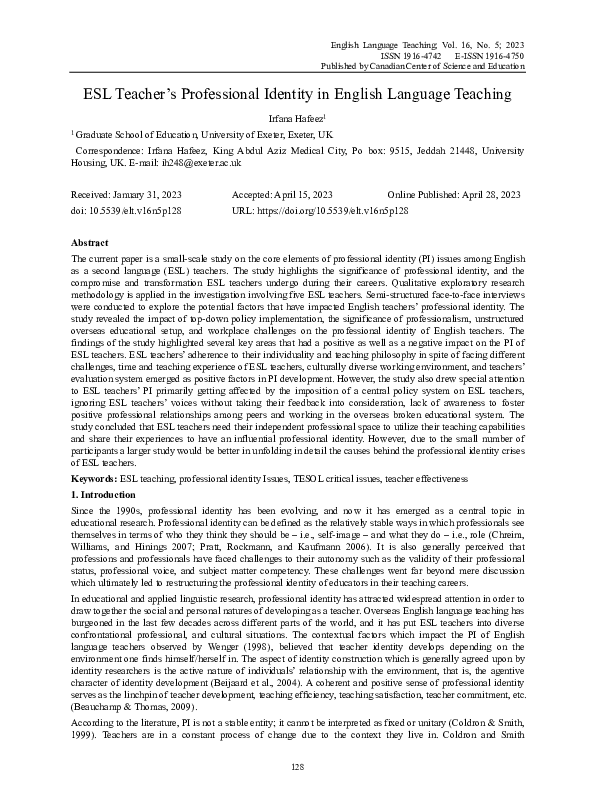 English Language Teaching; Vol. 16, No. 5; 2023
ISSN 1916-4742 E-ISSN 1916-4750
Published by Canadian Center of Science and Education

ESL Teacher's Professional Identity in English Language Teaching

Irfana Hafeez$^1$

$^1$ Graduate School of Education, University of Exeter, Exeter, UK

Correspondence: Irfana Hafeez, King Abdul Aziz Medical City, Po box: 9515, Jeddah 21448, University Housing, UK. E-mail: ih248@exeter.ac.uk

Received: January 31, 2023 Accepted: April 15, 2023 Online Published: April 28, 2023
doi: 10.5539/elt.v16n5p128 URL: https://doi.org/10.5539/elt.v16n5p128

Abstract
The current paper is a small-scale study on the core elements of professional identity (PI) issues among English as a second language (ESL) teachers. The study highlights the significance of professional identity, and the compromise and transformation ESL teachers undergo during their careers. Qualitative exploratory research methodology is applied in the investigation involving five ESL teachers. Semi-structured face-to-face interviews were conducted to explore the potential factors that have impacted English teachers' professional identity. The study revealed the impact of top-down policy implementation, the significance of professionalism, unstructured overseas educational setup, and workplace challenges on the professional identity of English teachers. The findings of the study highlighted several key areas that had a positive as well as a negative impact on the PI of ESL teachers. ESL teachers' adherence to their individuality and teaching philosophy in spite of facing different challenges, time and teaching experience of ESL teachers, culturally diverse working environment, and teachers' evaluation system emerged as positive factors in PI development. However, the study also drew special attention to ESL teachers' PI primarily getting affected by the imposition of a central policy system on ESL teachers, ignoring ESL teachers' voices without taking their feedback into consideration, lack of awareness to foster positive professional relationships among peers and working in the overseas broken educational system. The study concluded that ESL teachers need their independent professional space to utilize their teaching capabilities and share their experiences to have an influential professional identity. However, due to the small number of participants a larger study would be better in unfolding in detail the causes behind the professional identity crises of ESL teachers.

Keywords: ESL teaching, professional identity Issues, TESOL critical issues, teacher effectiveness

1. Introduction
Since the 1990s, professional identity has been evolving, and now it has emerged as a central topic in educational research. Professional identity can be defined as the relatively stable ways in which professionals see themselves in terms of who they think they should be – i.e., self-image – and what they do – i.e., role (Chreim, Williams, and Hinings 2007; Pratt, Rockmann, and Kaufmann 2006). It is also generally perceived that professions and professionals have faced challenges to their autonomy such as the validity of their professional status, professional voice, and subject matter competency. These challenges went far beyond mere discussion which ultimately led to restructuring the professional identity of educators in their teaching careers.

In educational and applied linguistic research, professional identity has attracted widespread attention in order to draw together the social and personal natures of developing as a teacher. Overseas English language teaching has burgeoned in the last few decades across different parts of the world, and it has put ESL teachers into diverse confrontational professional, and cultural situations. The contextual factors which impact the PI of English language teachers observed by Wenger (1998), believed that teacher identity develops depending on the environment one finds himself/herself in. The aspect of identity construction which is generally agreed upon by identity researchers is the active nature of individuals' relationship with the environment, that is, the agentive character of identity development (Beijaard et al., 2004). A coherent and positive sense of professional identity serves as the linchpin of teacher development, teaching efficiency, teaching satisfaction, teacher commitment, etc. (Beauchamp & Thomas, 2009).

According to the literature, PI is not a stable entity; it cannot be interpreted as fixed or unitary (Coldron & Smith, 1999). Teachers are in a constant process of change due to the context they live in. Coldron and Smith

128